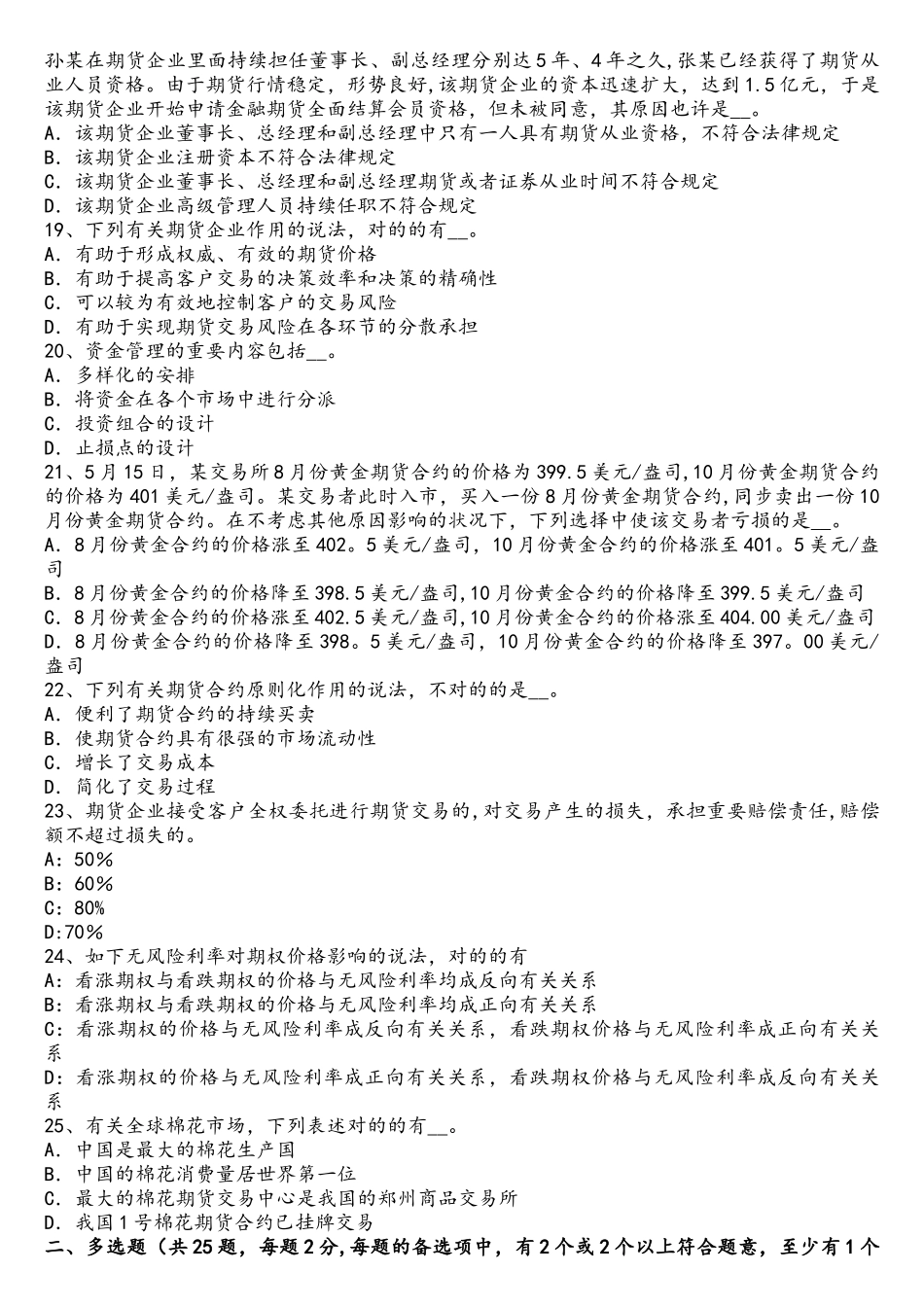 孙某在期货企业里面持续担任董事长、副总经理分别达5年、4年之久，张某已经获得了期货从业人员资格。由于期货行情稳定，形势良好，该期货企业的资本迅速扩大，达到1.5亿元，于是该期货企业开始申请金融期货全面结算会员资格，但未被同意，其原因也许是__。
A．该期货企业董事长、总经理和副总经理中只有一人具有期货从业资格，不符合法律规定
B．该期货企业注册资本不符合法律规定
C．该期货企业董事长、总经理和副总经理期货或者证券从业时间不符合规定
D．该期货企业高级管理人员持续任职不符合规定
19、下列有关期货企业作用的说法，对的的有__。
A．有助于形成权威、有效的期货价格
B．有助于提高客户交易的决策效率和决策的精确性
C．可以较为有效地控制客户的交易风险
D．有助于实现期货交易风险在各环节的分散承担
20、资金管理的重要内容包括__。
A．多样化的安排
B．将资金在各个市场中进行分派
C．投资组合的设计
D．止损点的设计
21、5月15日，某交易所8月份黄金期货合约的价格为399.5美元/盎司,10月份黄金期货合约的价格为401美元/盎司。某交易者此时入市，买入一份8月份黄金期货合约,同步卖出一份10月份黄金期货合约。在不考虑其他原因影响的状况下，下列选择中使该交易者亏损的是__。
A．8月份黄金合约的价格涨至402。5美元/盎司，10月份黄金合约的价格涨至401。5美元/盎司
B．8月份黄金合约的价格降至398.5美元/盎司,10月份黄金合约的价格降至399.5美元/盎司
C．8月份黄金合约的价格涨至402.5美元/盎司,10月份黄金合约的价格涨至404.00美元/盎司
D．8月份黄金合约的价格降至398。5美元/盎司，10月份黄金合约的价格降至397。00美元/盎司
22、下列有关期货合约原则化作用的说法，不对的的是__。
A．便利了期货合约的持续买卖
B．使期货合约具有很强的市场流动性
C．增长了交易成本
D．简化了交易过程
23、期货企业接受客户全权委托进行期货交易的,对交易产生的损失，承担重要赔偿责任,赔偿额不超过损失的。
A：50%
B：60%
C：80%
D:70%
24、如下无风险利率对期权价格影响的说法，对的的有
A：看涨期权与看跌期权的价格与无风险利率均成反向有关关系
B：看涨期权与看跌期权的价格与无风险利率均成正向有关关系
C：看涨期权的价格与无风险利率成反向有关关系，看跌期权价格与无风险利率成正向有关关系
D：看涨期权的价格与无风险利率成正向有关关系，看跌期权价格与无风险利率成反向有关关系
25、有关全球棉花市场，下列表述对的的有__。
A．中国是最大的棉花生产国
B．中国的棉花消费量居世界第一位
C．最大的棉花期货交易中心是我国的郑州商品交易所
D．我国1号棉花期货合约已挂牌交易
二、多选题（共25题，每题2分,每题的备选项中，有2个或2个以上符合题意，至少有1个